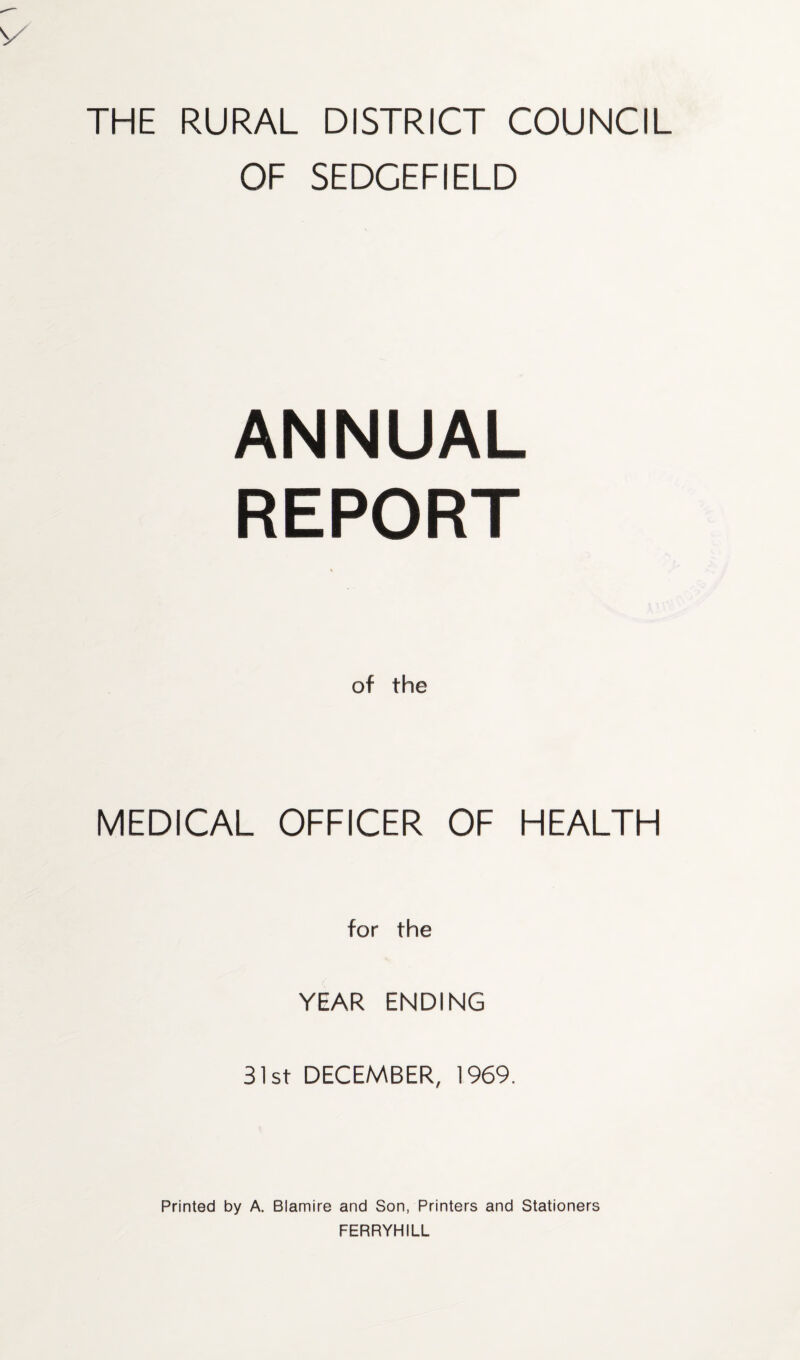 THE RURAL DISTRICT COUNCIL OF SEDGEFIELD

ANNUAL REPORT

of the

MEDICAL OFFICER OF HEALTH

for the

YEAR ENDING

31st DECEMBER, 1969.

Printed by A. Blamire and Son, Printers and Stationers FERRYHILL